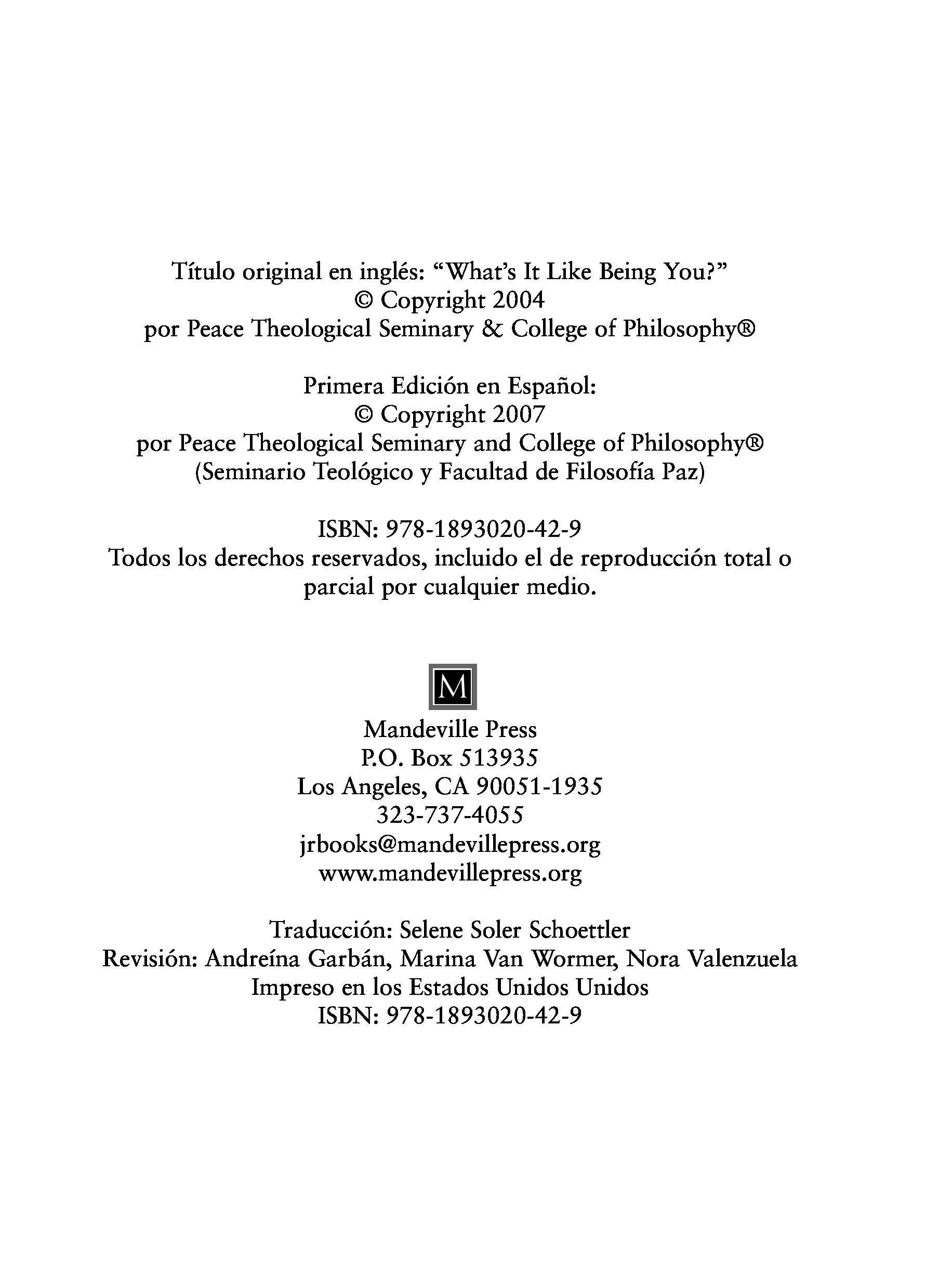 Título original en inglés: “What’s It Like Being You?”
© Copyright 2004
por Peace Theological Seminary & College of Philosophy®

Primera Edición en Español:
© Copyright 2007
por Peace Theological Seminary and College of Philosophy®
(Seminario Teológico y Facultad de Filosofía Paz)

ISBN: 978-1893020-42-9
Todos los derechos reservados, incluido el de reproducción total o parcial por cualquier medio.

M

Mandeville Press
P.O. Box 513935
Los Angeles, CA 90051-1935
323-737-4055
jrbooks@mandevillepress.org
www.mandevillepress.org

Traducción: Selene Soler Schoettler
Revisión: Andreína Garbán, Marina Van Wormer, Nora Valenzuela
Impreso en los Estados Unidos Unidos
ISBN: 978-1893020-42-9